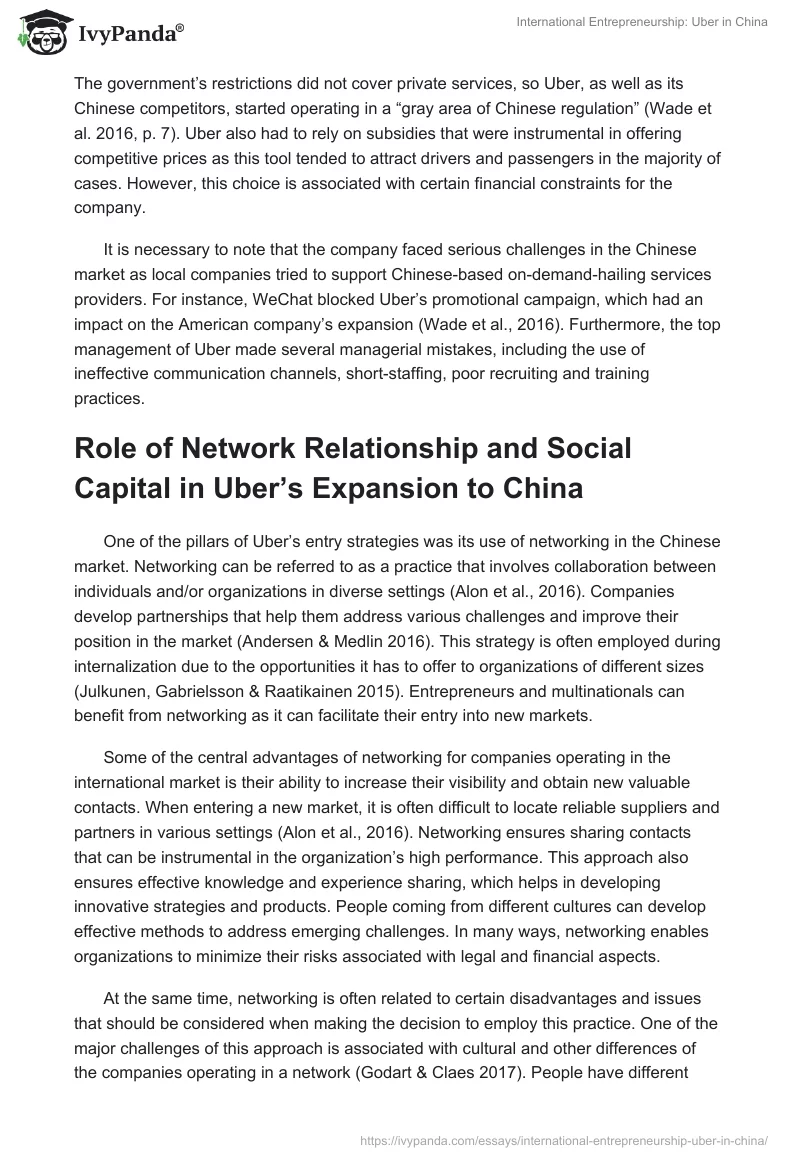 IvyPanda®

International Entrepreneurship: Uber in China

The government's restrictions did not cover private services, so Uber, as well as its Chinese competitors, started operating in a "gray area of Chinese regulation" (Wade et al. 2016, p. 7). Uber also had to rely on subsidies that were instrumental in offering competitive prices as this tool tended to attract drivers and passengers in the majority of cases. However, this choice is associated with certain financial constraints for the company.

It is necessary to note that the company faced serious challenges in the Chinese market as local companies tried to support Chinese-based on-demand-hailing services providers. For instance, WeChat blocked Uber's promotional campaign, which had an impact on the American company's expansion (Wade et al., 2016). Furthermore, the top management of Uber made several managerial mistakes, including the use of ineffective communication channels, short-staffing, poor recruiting and training practices.

Role of Network Relationship and Social Capital in Uber's Expansion to China

One of the pillars of Uber's entry strategies was its use of networking in the Chinese market. Networking can be referred to as a practice that involves collaboration between individuals and/or organizations in diverse settings (Alon et al., 2016). Companies develop partnerships that help them address various challenges and improve their position in the market (Andersen & Medlin 2016). This strategy is often employed during internalization due to the opportunities it has to offer to organizations of different sizes (Julkunen, Gabrielsson & Raatikainen 2015). Entrepreneurs and multinationals can benefit from networking as it can facilitate their entry into new markets.

Some of the central advantages of networking for companies operating in the international market is their ability to increase their visibility and obtain new valuable contacts. When entering a new market, it is often difficult to locate reliable suppliers and partners in various settings (Alon et al., 2016). Networking ensures sharing contacts that can be instrumental in the organization's high performance. This approach also ensures effective knowledge and experience sharing, which helps in developing innovative strategies and products. People coming from different cultures can develop effective methods to address emerging challenges. In many ways, networking enables organizations to minimize their risks associated with legal and financial aspects.

At the same time, networking is often related to certain disadvantages and issues that should be considered when making the decision to employ this practice. One of the major challenges of this approach is associated with cultural and other differences of the companies operating in a network (Godart & Claes 2017). People have different

https://ivypanda.com/essays/international-entrepreneurship-uber-in-china/